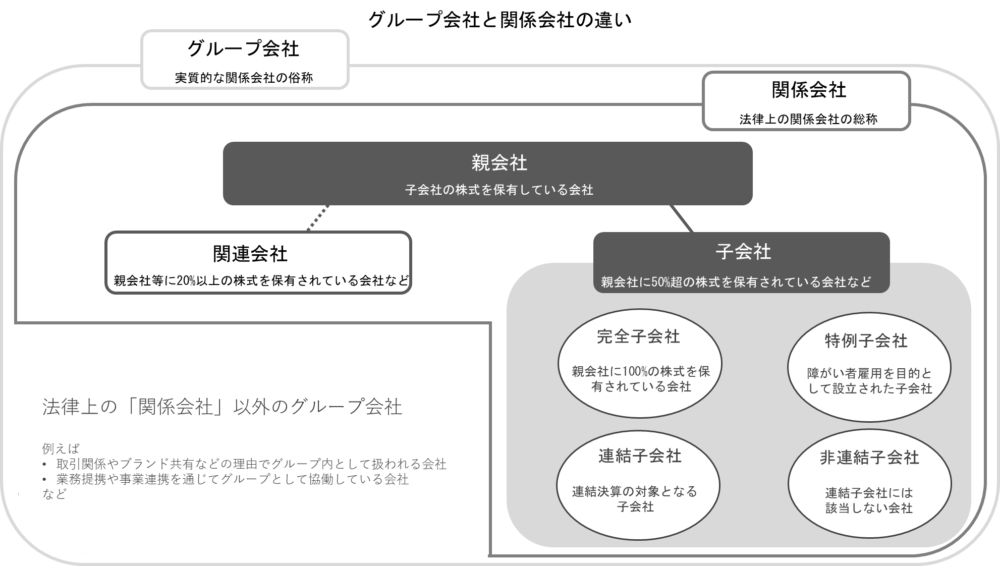 グループ会社と関係会社の違い

グループ会社
実質的な関係会社の俗称

関係会社
法律上の関係会社の総称

親会社
子会社の株式を保有している会社

関連会社
親会社等に20%以上の株式を保有されている会社など

子会社
親会社に50%超の株式を保有されている会社など

完全子会社
親会社に100%の株式を保有されている会社

特例子会社
障がい者雇用を目的として設立された子会社

連結子会社
連結決算の対象となる子会社

非連結子会社
連結子会社には該当しない会社

法律上の「関係会社」以外のグループ会社

例えば
• 取引関係やブランド共有などの理由でグループ内として扱われる会社
• 業務提携や事業連携を通じてグループとして協働している会社
など